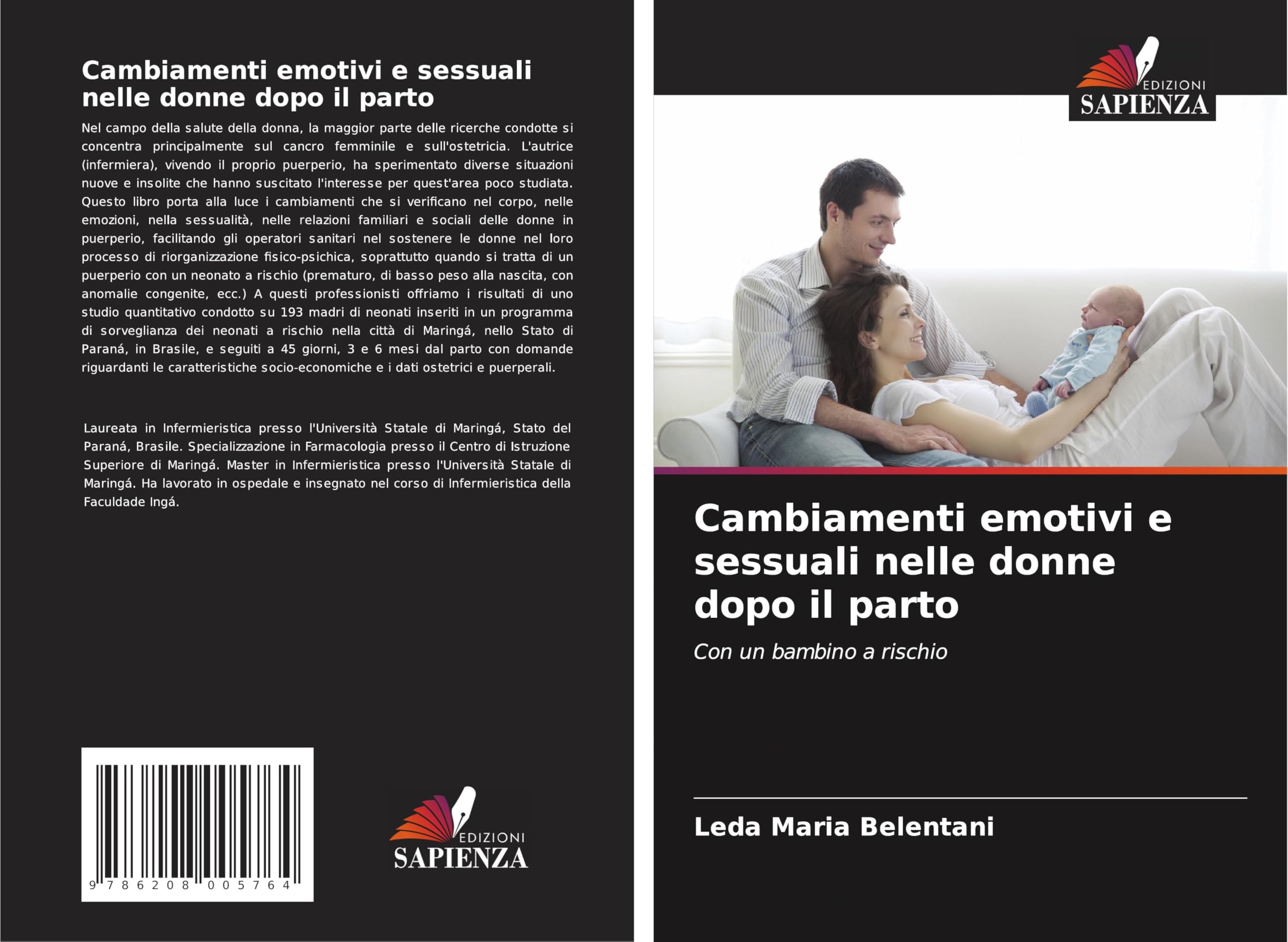 Cambiamenti emotivi e sessuali nelle donne dopo il parto

Nel campo della salute della donna, la maggior parte delle ricerche condotte si concentra principalmente sul cancro femminile e sull'ostetricia. L'autrice (infermiera), vivendo il proprio puerperio, ha sperimentato diverse situazioni nuove e insolite che hanno suscitato l'interesse per quest'area poco studiata. Questo libro porta alla luce i cambiamenti che si verificano nel corpo, nelle emozioni, nella sessualità, nelle relazioni familiari e sociali delle donne in puerperio, facilitando gli operatori sanitari nel sostenere le donne nel loro processo di riorganizzazione fisico-psichica, soprattutto quando si tratta di un puerperio con un neonato a rischio (prematuro, di basso peso alla nascita, con anomalie congenite, ecc.) A questi professionisti offriamo i risultati di uno studio quantitativo condotto su 193 madri di neonati inseriti in un programma di sorveglianza dei neonati a rischio nella città di Maringá, nello Stato di Paraná, in Brasile, e seguiti a 45 giorni, 3 e 6 mesi dal parto con domande riguardanti le caratteristiche socio-economiche e i dati ostetrici e puerperali.

Laureata in Infermieristica presso l'Università Statale di Maringá, Stato del Paraná, Brasile. Specializzazione in Farmacologia presso il Centro di Istruzione Superiore di Maringá. Master in Infermieristica presso l'Università Statale di Maringá. Ha lavorato in ospedale e insegnato nel corso di Infermieristica della Faculdade Ingá.

9 786208 005764

EDIZIONI SAPIENZA

EDIZIONI SAPIENZA

Cambiamenti emotivi e sessuali nelle donne dopo il parto

Con un bambino a rischio

Leda Maria Belentani